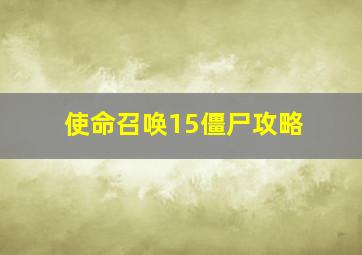 使命召唤15僵尸攻略